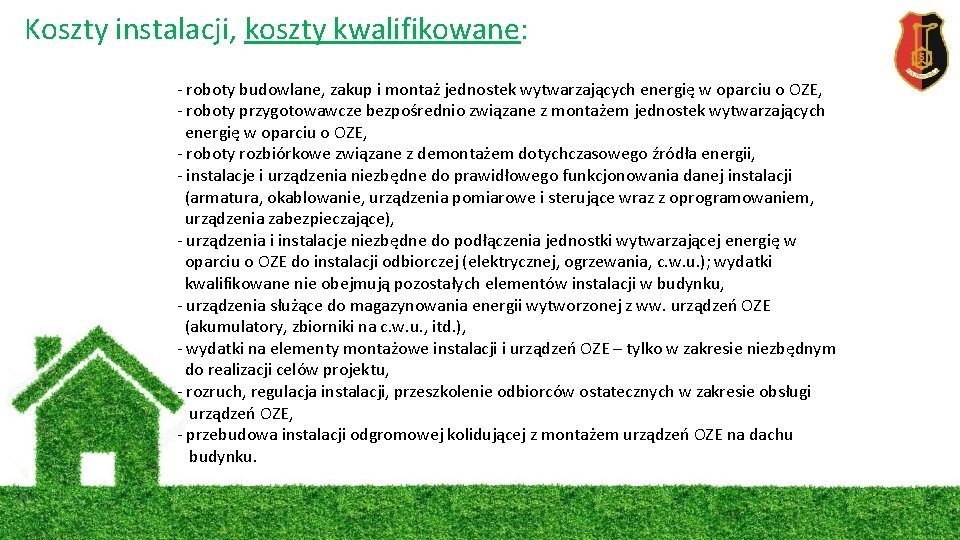 Koszty instalacji, koszty kwalifikowane:

- roboty budowlane, zakup i montaż jednostek wytwarzających energię w oparciu o OZE,
- roboty przygotowawcze bezpośrednio związane z montażem jednostek wytwarzających energię w oparciu o OZE,
- roboty rozbiórkowe związane z demontażem dotychczasowego źródła energii,
- instalacje i urządzenia niezbędne do prawidłowego funkcjonowania danej instalacji (armatura, okablowanie, urządzenia pomiarowe i sterujące wraz z oprogramowaniem, urządzenia zabezpieczające),
- urządzenia i instalacje niezbędne do podłączenia jednostki wytwarzającej energię w oparciu o OZE do instalacji odbiorczej (elektrycznej, ogrzewania, c.w.u.); wydatki kwalifikowane nie obejmują pozostałych elementów instalacji w budynku,
- urządzenia służące do magazynowania energii wytworzonej z ww. urządzeń OZE (akumulatory, zbiorniki na c.w.u., itd.),
- wydatki na elementy montażowe instalacji i urządzeń OZE – tylko w zakresie niezbędnym do realizacji celów projektu,
- rozruch, regulacja instalacji, przeszkolenie odbiorców ostatecznych w zakresie obsługi urządzeń OZE,
- przebudowa instalacji odgromowej kolidującej z montażem urządzeń OZE na dachu budynku.